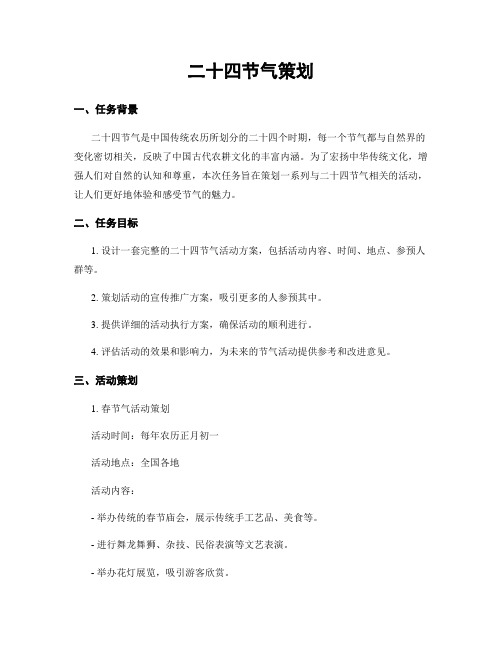 二十四节气策划

一、任务背景

二十四节气是中国传统农历所划分的二十四个时期，每一个节气都与自然界的变化密切相关，反映了中国古代农耕文化的丰富内涵。为了宏扬中华传统文化，增强人们对自然的认知和尊重，本次任务旨在策划一系列与二十四节气相关的活动，让人们更好地体验和感受节气的魅力。

二、任务目标

1. 设计一套完整的二十四节气活动方案，包括活动内容、时间、地点、参预人群等。

2. 策划活动的宣传推广方案，吸引更多的人参预其中。

3. 提供详细的活动执行方案，确保活动的顺利进行。

4. 评估活动的效果和影响力，为未来的节气活动提供参考和改进意见。

三、活动策划

1. 春节气活动策划

活动时间：每年农历正月初一

活动地点：全国各地

活动内容：

- 举办传统的春节庙会，展示传统手工艺品、美食等。

- 进行舞龙舞狮、杂技、民俗表演等文艺表演。

- 举办花灯展览，吸引游客欣赏。